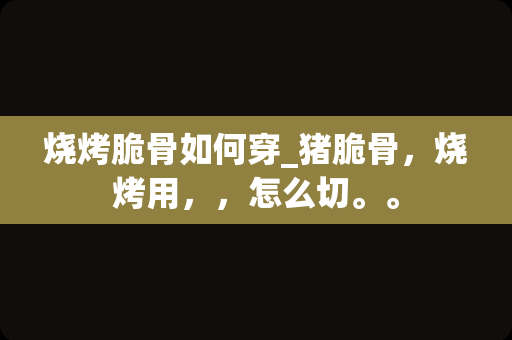 烧烤脆骨如何穿_猪脆骨，烧烤用，，怎么切。。